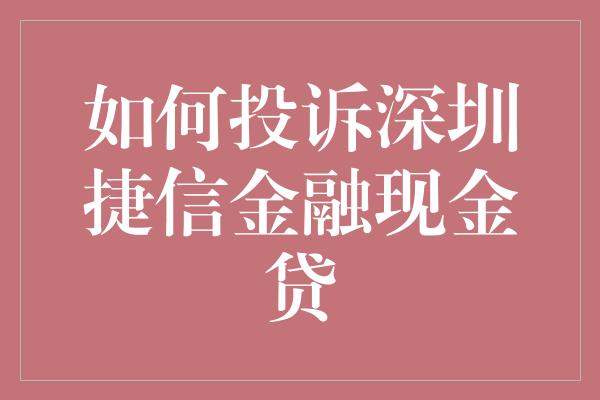 如何投诉深圳捷信金融现金贷